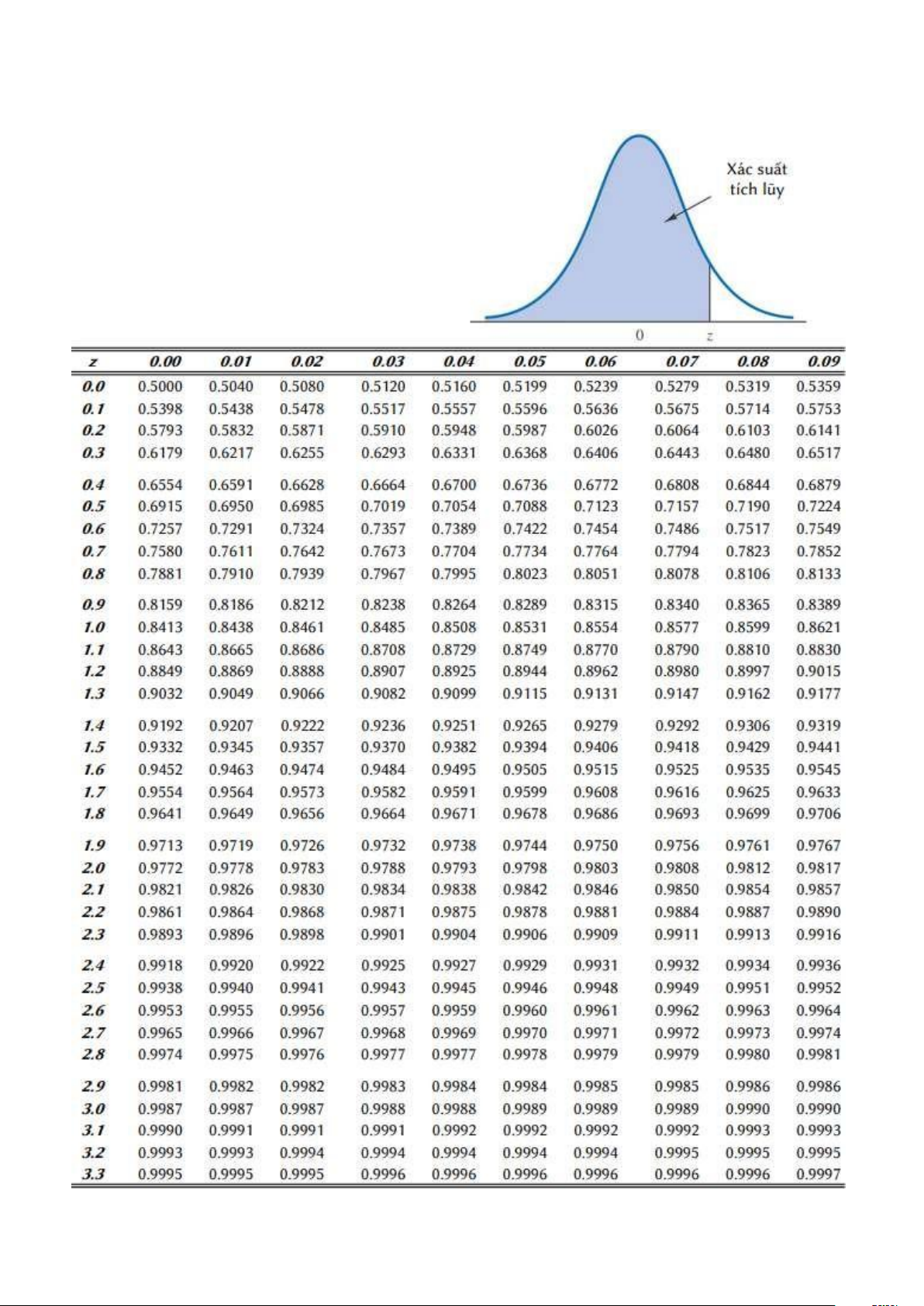 Xác suất tích lũy

0 z

| z | 0.00 | 0.01 | 0.02 | 0.03 | 0.04 | 0.05 | 0.06 | 0.07 | 0.08 | 0.09 |
|---|---|---|---|---|---|---|---|---|---|---|
| 0.0 | 0.5000 | 0.5040 | 0.5080 | 0.5120 | 0.5160 | 0.5199 | 0.5239 | 0.5279 | 0.5319 | 0.5359 |
| 0.1 | 0.5398 | 0.5438 | 0.5478 | 0.5517 | 0.5557 | 0.5596 | 0.5636 | 0.5675 | 0.5714 | 0.5753 |
| 0.2 | 0.5793 | 0.5832 | 0.5871 | 0.5910 | 0.5948 | 0.5987 | 0.6026 | 0.6064 | 0.6103 | 0.6141 |
| 0.3 | 0.6179 | 0.6217 | 0.6255 | 0.6293 | 0.6331 | 0.6368 | 0.6406 | 0.6443 | 0.6480 | 0.6517 |
| 0.4 | 0.6554 | 0.6591 | 0.6628 | 0.6664 | 0.6700 | 0.6736 | 0.6772 | 0.6808 | 0.6844 | 0.6879 |
| 0.5 | 0.6915 | 0.6950 | 0.6985 | 0.7019 | 0.7054 | 0.7088 | 0.7123 | 0.7157 | 0.7190 | 0.7224 |
| 0.6 | 0.7257 | 0.7291 | 0.7324 | 0.7357 | 0.7389 | 0.7422 | 0.7454 | 0.7486 | 0.7517 | 0.7549 |
| 0.7 | 0.7580 | 0.7611 | 0.7642 | 0.7673 | 0.7704 | 0.7734 | 0.7764 | 0.7794 | 0.7823 | 0.7852 |
| 0.8 | 0.7881 | 0.7910 | 0.7939 | 0.7967 | 0.7995 | 0.8023 | 0.8051 | 0.8078 | 0.8106 | 0.8133 |
| 0.9 | 0.8159 | 0.8186 | 0.8212 | 0.8238 | 0.8264 | 0.8289 | 0.8315 | 0.8340 | 0.8365 | 0.8389 |
| 1.0 | 0.8413 | 0.8438 | 0.8461 | 0.8485 | 0.8508 | 0.8531 | 0.8554 | 0.8577 | 0.8599 | 0.8621 |
| 1.1 | 0.8643 | 0.8665 | 0.8686 | 0.8708 | 0.8729 | 0.8749 | 0.8770 | 0.8790 | 0.8810 | 0.8830 |
| 1.2 | 0.8849 | 0.8869 | 0.8888 | 0.8907 | 0.8925 | 0.8944 | 0.8962 | 0.8980 | 0.8997 | 0.9015 |
| 1.3 | 0.9032 | 0.9049 | 0.9066 | 0.9082 | 0.9099 | 0.9115 | 0.9131 | 0.9147 | 0.9162 | 0.9177 |
| 1.4 | 0.9192 | 0.9207 | 0.9222 | 0.9236 | 0.9251 | 0.9265 | 0.9279 | 0.9292 | 0.9306 | 0.9319 |
| 1.5 | 0.9332 | 0.9345 | 0.9357 | 0.9370 | 0.9382 | 0.9394 | 0.9406 | 0.9418 | 0.9429 | 0.9441 |
| 1.6 | 0.9452 | 0.9463 | 0.9474 | 0.9484 | 0.9495 | 0.9505 | 0.9515 | 0.9525 | 0.9535 | 0.9545 |
| 1.7 | 0.9554 | 0.9564 | 0.9573 | 0.9582 | 0.9591 | 0.9599 | 0.9608 | 0.9616 | 0.9625 | 0.9633 |
| 1.8 | 0.9641 | 0.9649 | 0.9656 | 0.9664 | 0.9671 | 0.9678 | 0.9686 | 0.9693 | 0.9699 | 0.9706 |
| 1.9 | 0.9713 | 0.9719 | 0.9726 | 0.9732 | 0.9738 | 0.9744 | 0.9750 | 0.9756 | 0.9761 | 0.9767 |
| 2.0 | 0.9772 | 0.9778 | 0.9783 | 0.9788 | 0.9793 | 0.9798 | 0.9803 | 0.9808 | 0.9812 | 0.9817 |
| 2.1 | 0.9821 | 0.9826 | 0.9830 | 0.9834 | 0.9838 | 0.9842 | 0.9846 | 0.9850 | 0.9854 | 0.9857 |
| 2.2 | 0.9861 | 0.9864 | 0.9868 | 0.9871 | 0.9875 | 0.9878 | 0.9881 | 0.9884 | 0.9887 | 0.9890 |
| 2.3 | 0.9893 | 0.9896 | 0.9898 | 0.9901 | 0.9904 | 0.9906 | 0.9909 | 0.9911 | 0.9913 | 0.9916 |
| 2.4 | 0.9918 | 0.9920 | 0.9922 | 0.9925 | 0.9927 | 0.9929 | 0.9931 | 0.9932 | 0.9934 | 0.9936 |
| 2.5 | 0.9938 | 0.9940 | 0.9941 | 0.9943 | 0.9945 | 0.9946 | 0.9948 | 0.9949 | 0.9951 | 0.9952 |
| 2.6 | 0.9953 | 0.9955 | 0.9956 | 0.9957 | 0.9959 | 0.9960 | 0.9961 | 0.9962 | 0.9963 | 0.9964 |
| 2.7 | 0.9965 | 0.9966 | 0.9967 | 0.9968 | 0.9969 | 0.9970 | 0.9971 | 0.9972 | 0.9973 | 0.9974 |
| 2.8 | 0.9974 | 0.9975 | 0.9976 | 0.9977 | 0.9977 | 0.9978 | 0.9979 | 0.9979 | 0.9980 | 0.9981 |
| 2.9 | 0.9981 | 0.9982 | 0.9982 | 0.9983 | 0.9984 | 0.9984 | 0.9985 | 0.9985 | 0.9986 | 0.9986 |
| 3.0 | 0.9987 | 0.9987 | 0.9987 | 0.9988 | 0.9988 | 0.9989 | 0.9989 | 0.9989 | 0.9990 | 0.9990 |
| 3.1 | 0.9990 | 0.9991 | 0.9991 | 0.9991 | 0.9992 | 0.9992 | 0.9992 | 0.9992 | 0.9993 | 0.9993 |
| 3.2 | 0.9993 | 0.9993 | 0.9994 | 0.9994 | 0.9994 | 0.9994 | 0.9994 | 0.9995 | 0.9995 | 0.9995 |
| 3.3 | 0.9995 | 0.9995 | 0.9995 | 0.9996 | 0.9996 | 0.9996 | 0.9996 | 0.9996 | 0.9996 | 0.9997 |